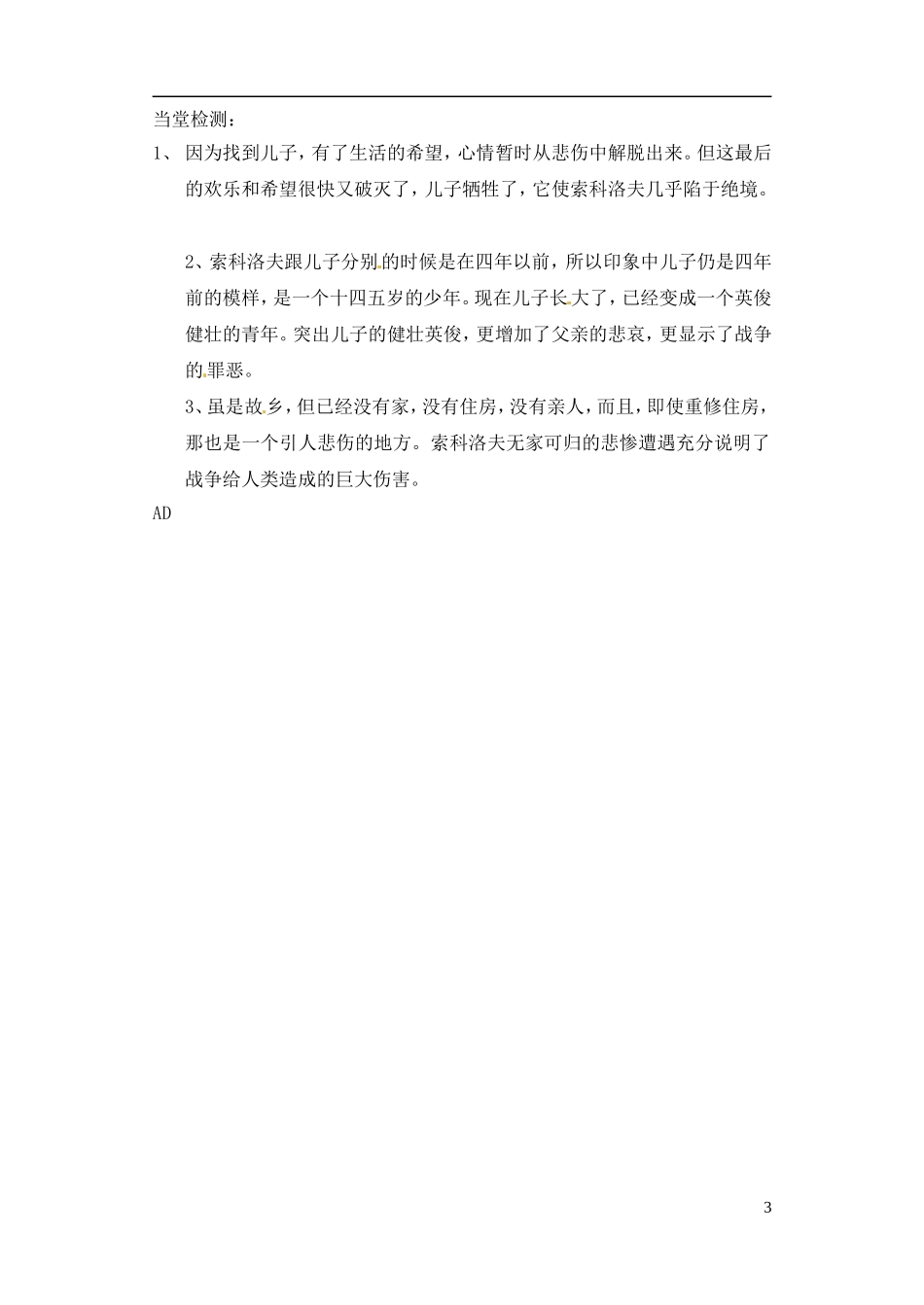 当堂检测：

1、 因为找到儿子，有了生活的希望，心情暂时从悲伤中解脱出来。但这最后的欢乐和希望很快又破灭了，儿子牺牲了，它使索科洛夫几乎陷于绝境。

2、索科洛夫跟儿子分别的时候是在四年以前，所以印象中儿子仍是四年前的模样，是一个十四五岁的少年。现在儿子长大了，已经变成一个英俊健壮的青年。突出儿子的健壮英俊，更增加了父亲的悲哀，更显示了战争的罪恶。

3、虽是故乡，但已经没有家，没有住房，没有亲人，而且，即使重修住房，那也是一个引人悲伤的地方。索科洛夫无家可归的悲惨遭遇充分说明了战争给人类造成的巨大伤害。

AD

3